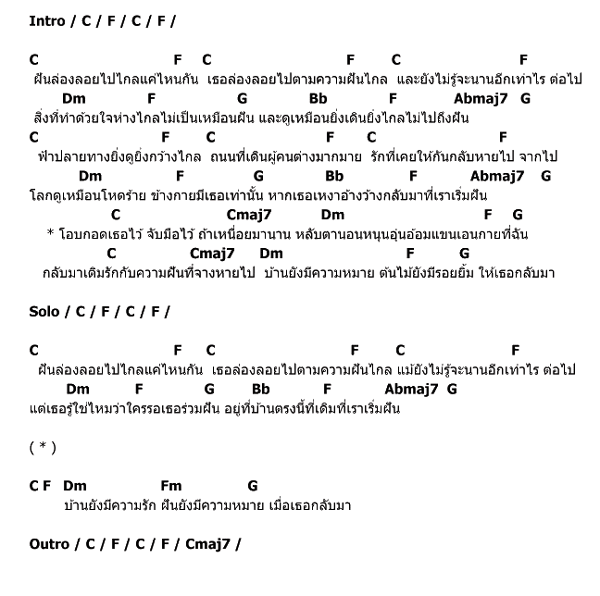 Intro / C / F / C / F /

C F C F C F
ฝันล่องลอยไปไกลแค่ไหนกัน เธอล่องลอยไปตามความฝันไกล และยังไม่รู้จะนานอีกเท่าไร ต่อไป
Dm F G Bb F Abmaj7 G
สิ่งที่ทำด้วยใจห่างไกลไม่เป็นเหมือนฝัน และดูเหมือนยิ่งเดินยิ่งไกลไม่ไปถึงฝัน
C F C F C F
ฟ้าปลายทางยิ่งดูยิ่งกว้างไกล ถนนที่เดินผู้คนต่างมากมาย รักที่เคยให้กันกลับหายไป จากไป
Dm F G Bb F Abmaj7 G
โลกดูเหมือนโหดร้าย ข้างกายมีเธอเท่านั้น หากเธอเหงาอ้างว้างกลับมาที่เราเริ่มฝัน
C Cmaj7 Dm F G
* โอบกอดเธอไว้ จับมือไว้ ถ้าเหนื่อยมานาน หลับตานอนหนุนอุ่นอ้อมแขนเอนกายที่ฉัน
C Cmaj7 Dm F G
กลับมาเติมรักกับความฝันที่จางหายไป บ้านยังมีความหมาย ต้นไม้ยังมีรอยยิ้ม ให้เธอกลับมา

Solo / C / F / C / F /

C F C F C F
ฝันล่องลอยไปไกลแค่ไหนกัน เธอล่องลอยไปตามความฝันไกล แม้ยังไม่รู้จะนานอีกเท่าไร ต่อไป
Dm F G Bb F Abmaj7 G
แต่เธอรู้ใช่ไหมว่าใครรอเธอร่วมฝัน อยู่ที่บ้านตรงนี้ที่เดิมที่เราเริ่มฝัน

( * )

C F Dm Fm G
บ้านยังมีความรัก ฝันยังมีความหมาย เมื่อเธอกลับมา

Outro / C / F / C / F / Cmaj7 /